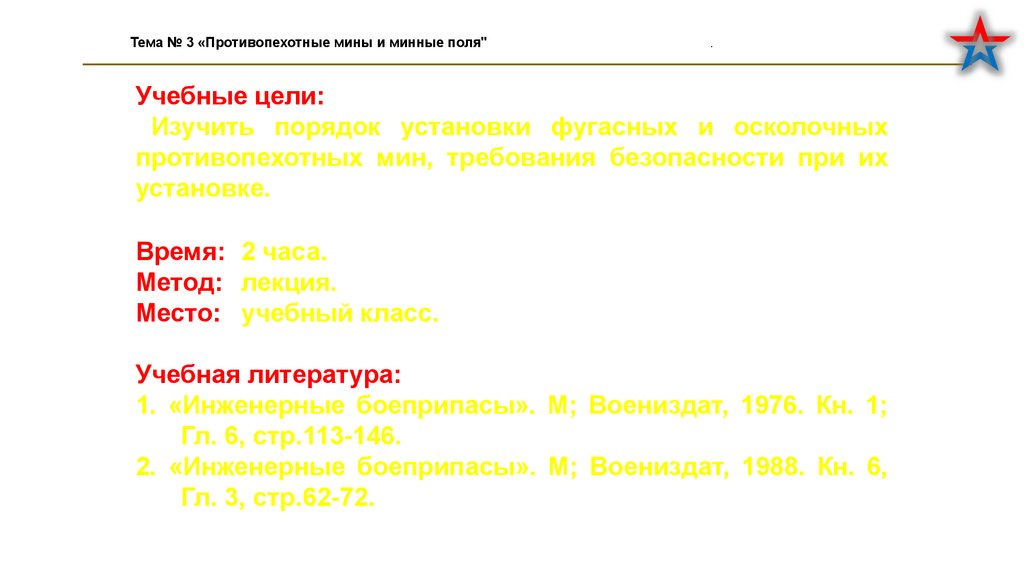 Тема № 3 «Противопехотные мины и минные поля"

.

Учебные цели:
Изучить порядок установки фугасных и осколочных противопехотных мин, требования безопасности при их установке.

Время: 2 часа.
Метод: лекция.
Место: учебный класс.

Учебная литература:
1. «Инженерные боеприпасы». М; Воениздат, 1976. Кн. 1; Гл. 6, стр.113-146.
2. «Инженерные боеприпасы». М; Воениздат, 1988. Кн. 6, Гл. 3, стр.62-72.